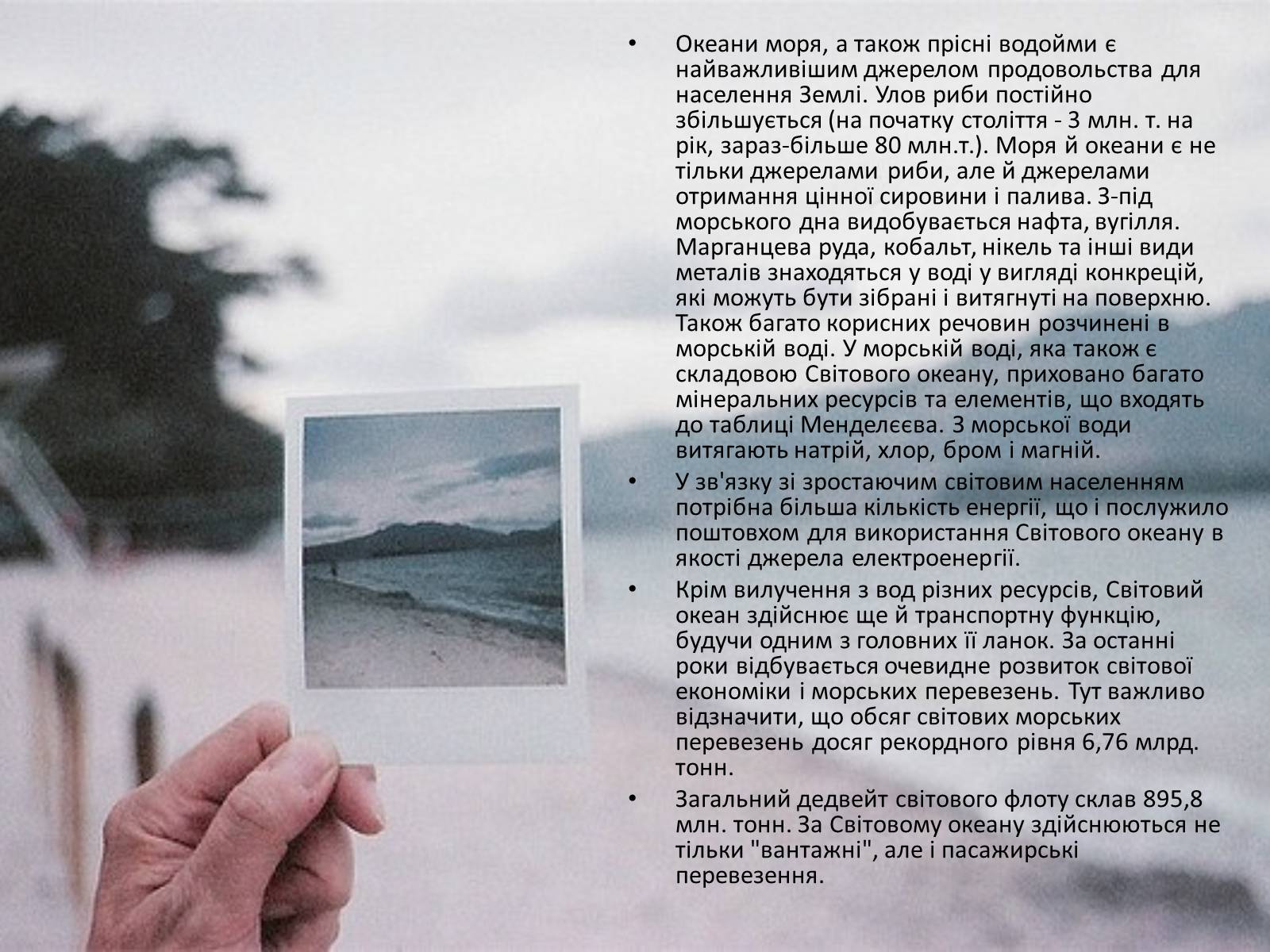 • Океани моря, а також прісні водойми є найважливішим джерелом продовольства для населення Землі. Улов риби постійно збільшується (на початку століття - 3 млн. т. на рік, зараз-більше 80 млн.т.). Моря й океани є не тільки джерелами риби, але й джерелами отримання цінної сировини і палива. З-під морського дна видобувається нафта, вугілля. Марганцева руда, кобальт, нікель та інші види металів знаходяться у воді у вигляді конкрецій, які можуть бути зібрані і витягнуті на поверхню. Також багато корисних речовин розчинені в морській воді. У морській воді, яка також є складовою Світового океану, приховано багато мінеральних ресурсів та елементів, що входять до таблиці Менделєєва. З морської води витягають натрій, хлор, бром і магній.

• У зв'язку зі зростаючим світовим населенням потрібна більша кількість енергії, що і послужило поштовхом для використання Світового океану в якості джерела електроенергії.

• Крім вилучення з вод різних ресурсів, Світовий океан здійснює ще й транспортну функцію, будучи одним з головних її ланок. За останні роки відбувається очевидне розвиток світової економіки і морських перевезень. Тут важливо відзначити, що обсяг світових морських перевезень досяг рекордного рівня 6,76 млрд. тонн.

• Загальний дедвейт світового флоту склав 895,8 млн. тонн. За Світовому океану здійснюються не тільки "вантажні", але і пасажирські перевезення.